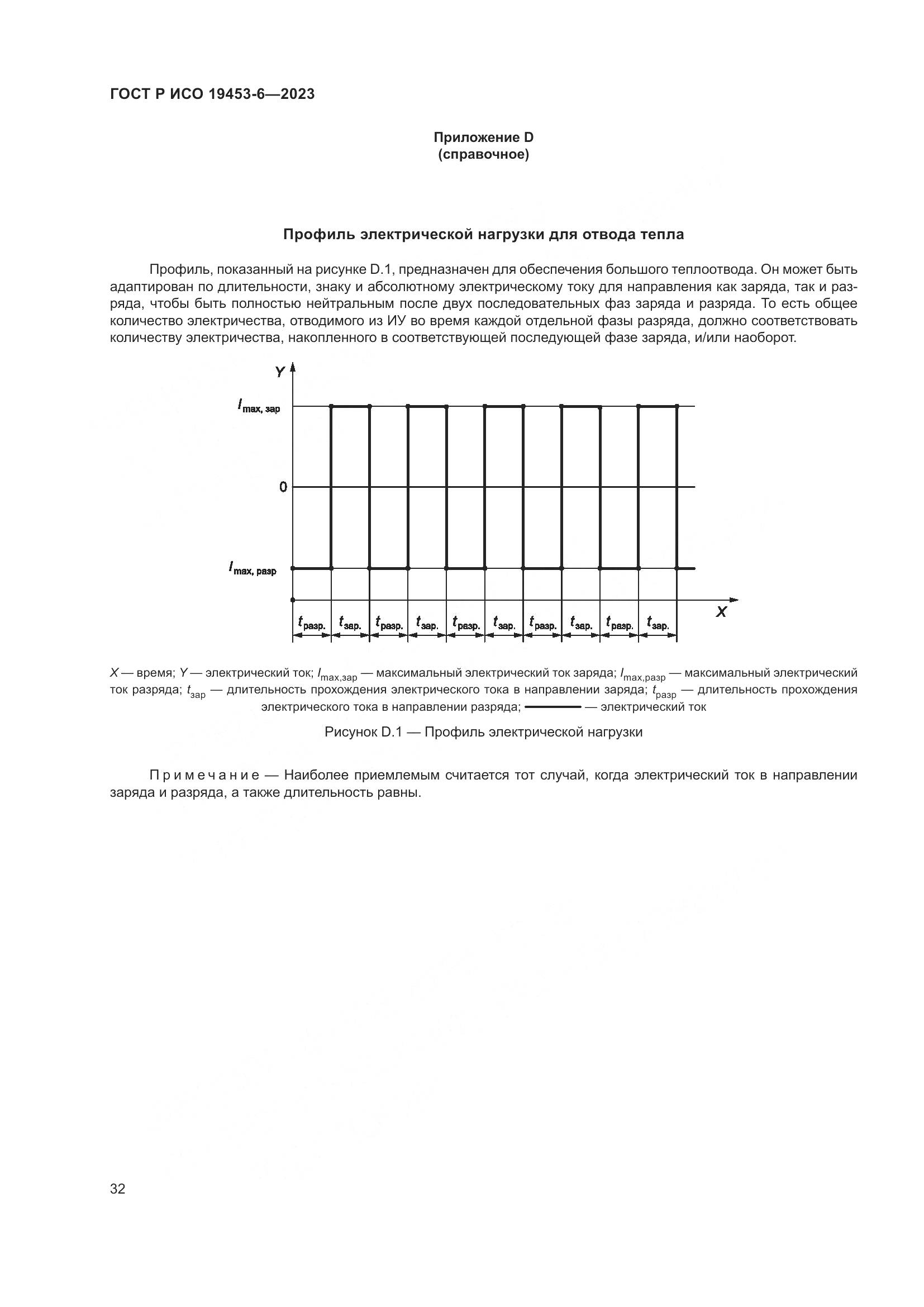 ГОСТ Р ИСО 19453-6—2023

Приложение D
(справочное)

Профиль электрической нагрузки для отвода тепла

Профиль, показанный на рисунке D.1, предназначен для обеспечения большого теплоотвода. Он может быть адаптирован по длительности, знаку и абсолютному электрическому току для направления как заряда, так и разряда, чтобы быть полностью нейтральным после двух последовательных фаз заряда и разряда. То есть общее количество электричества, отводимого из ИУ во время каждой отдельной фазы разряда, должно соответствовать количеству электричества, накопленного в соответствующей последующей фазе заряда, и/или наоборот.

Y
$I_{max, зар}$
0
$I_{max, разр}$
X
$t_{разр.}$ $t_{зар.}$ $t_{разр.}$ $t_{зар.}$ $t_{разр.}$ $t_{зар.}$ $t_{разр.}$ $t_{зар.}$ $t_{разр.}$ $t_{зар.}$

X — время; Y — электрический ток; $I_{max,зар}$ — максимальный электрический ток заряда; $I_{max,разр}$ — максимальный электрический ток разряда; $t_{зар}$ — длительность прохождения электрического тока в направлении заряда; $t_{разр}$ — длительность прохождения электрического тока в направлении разряда; ——— — электрический ток

Рисунок D.1 — Профиль электрической нагрузки

Примечание — Наиболее приемлемым считается тот случай, когда электрический ток в направлении заряда и разряда, а также длительность равны.

32